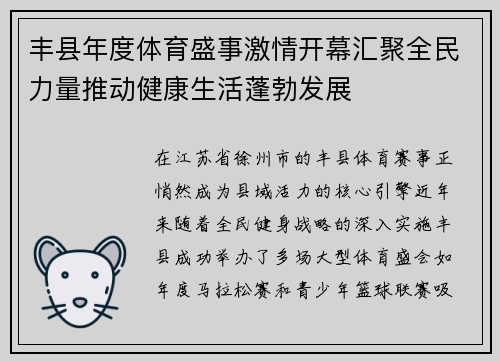 丰县年度体育盛事激情开幕汇聚全民力量推动健康生活蓬勃发展

在江苏省徐州市的丰县体育赛事正悄然成为县域活力的核心引擎近年来随着全民健身战略的深入实施丰县成功举办了多场大型体育盛会如年度马拉松赛和青少年篮球联赛吸